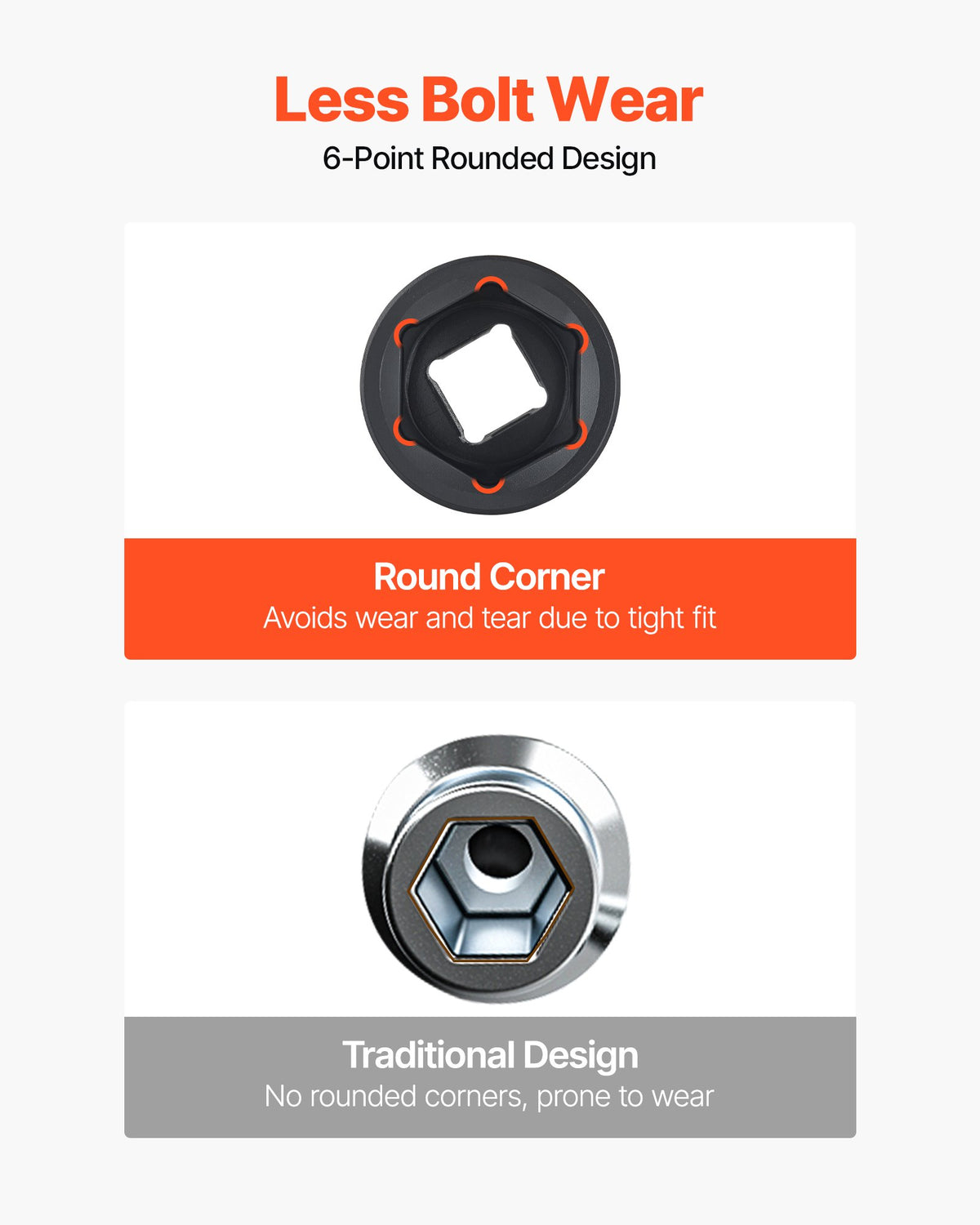 Less Bolt Wear
6-Point Rounded Design

Round Corner
Avoids wear and tear due to tight fit

Traditional Design
No rounded corners, prone to wear